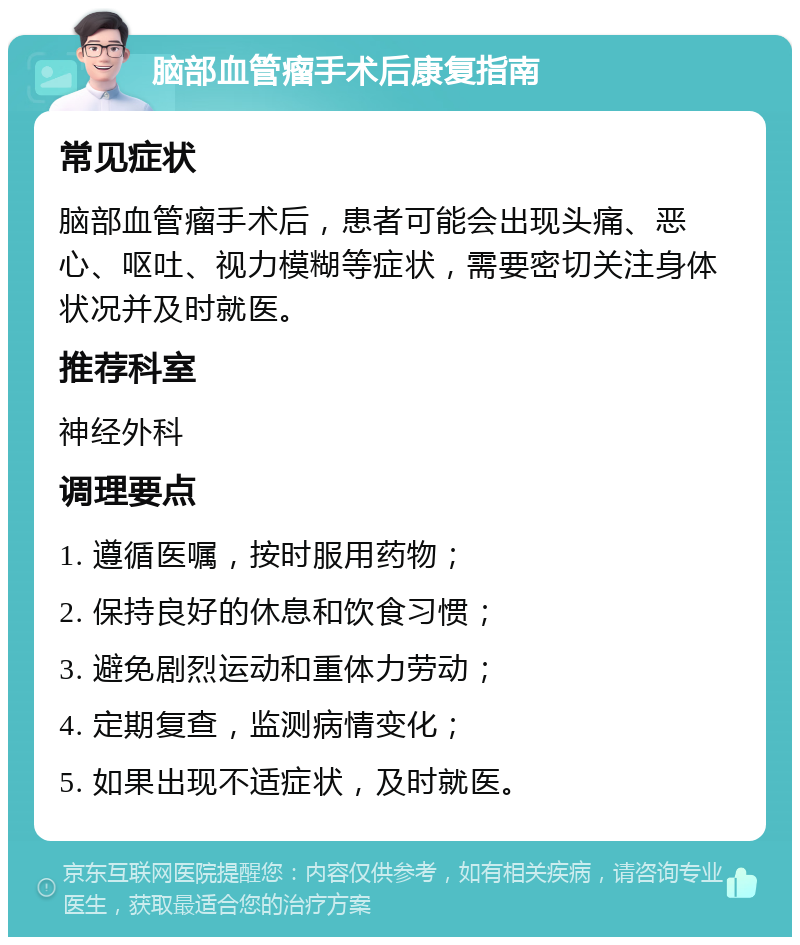 脑部血管瘤手术后康复指南

常见症状

脑部血管瘤手术后，患者可能会出现头痛、恶心、呕吐、视力模糊等症状，需要密切关注身体状况并及时就医。

推荐科室

神经外科

调理要点

1. 遵循医嘱，按时服用药物；

2. 保持良好的休息和饮食习惯；

3. 避免剧烈运动和重体力劳动；

4. 定期复查，监测病情变化；

5. 如果出现不适症状，及时就医。

京东互联网医院提醒您：内容仅供参考，如有相关疾病，请咨询专业医生，获取最适合您的治疗方案